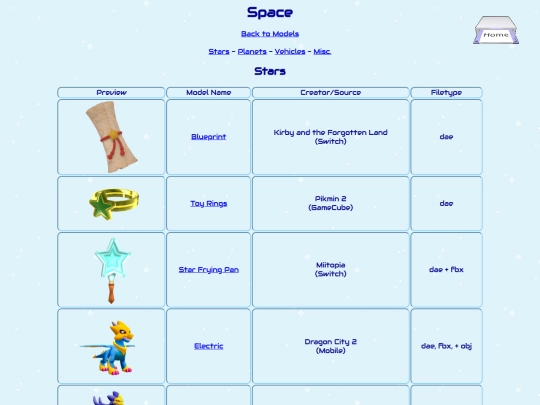 Space

Back to Models

Home

Stars - Planets - Vehicles - Misc.

Stars

| Preview | Model Name | Creator/Source | Filetype |
|---|---|---|---|
| | Blueprint | Kirby and the Forgotten Land (Switch) | dae |
| | Toy Rings | Pikmin 2 (GameCube) | dae |
| | Star Frying Pan | Miitopia (Switch) | dae + fbx |
| | Electric | Dragon City 2 (Mobile) | dae, fbx, + obj |